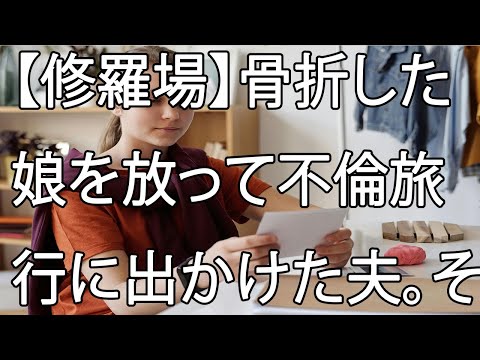 【修羅場】骨折した娘を放って不倫旅行に出かけた夫。そ